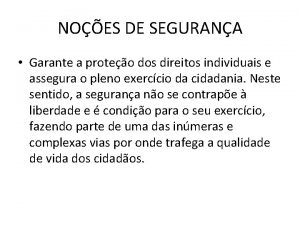 NOÇÕES DE SEGURANÇA

• Garante a proteção dos direitos individuais e assegura o pleno exercício da cidadania. Neste sentido, a segurança não se contrapõe à liberdade e é condição para o seu exercício, fazendo parte de uma das inúmeras e complexas vias por onde trafega a qualidade de vida dos cidadãos.